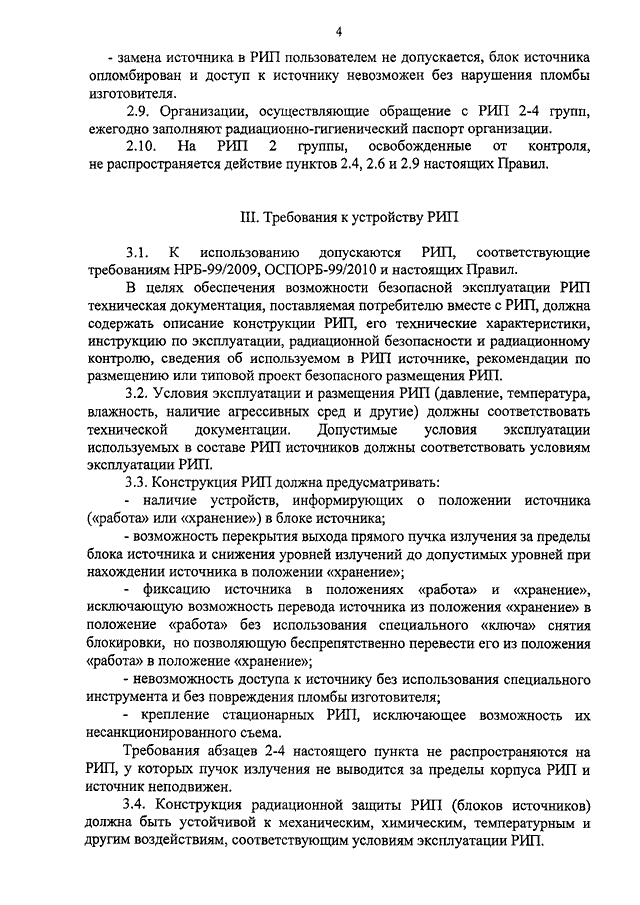 4

- замена источника в РИП пользователем не допускается, блок источника опломбирован и доступ к источнику невозможен без нарушения пломбы изготовителя.

2.9. Организации, осуществляющие обращение с РИП 2-4 групп, ежегодно заполняют радиационно-гигиенический паспорт организации.

2.10. На РИП 2 группы, освобожденные от контроля, не распространяется действие пунктов 2.4, 2.6 и 2.9 настоящих Правил.

III. Требования к устройству РИП

3.1. К использованию допускаются РИП, соответствующие требованиям НРБ-99/2009, ОСПОРБ-99/2010 и настоящих Правил.

В целях обеспечения возможности безопасной эксплуатации РИП техническая документация, поставляемая потребителю вместе с РИП, должна содержать описание конструкции РИП, его технические характеристики, инструкцию по эксплуатации, радиационной безопасности и радиационному контролю, сведения об используемом в РИП источнике, рекомендации по размещению или типовой проект безопасного размещения РИП.

3.2. Условия эксплуатации и размещения РИП (давление, температура, влажность, наличие агрессивных сред и другие) должны соответствовать технической документации. Допустимые условия эксплуатации используемых в составе РИП источников должны соответствовать условиям эксплуатации РИП.

3.3. Конструкция РИП должна предусматривать:

- наличие устройств, информирующих о положении источника («работа» или «хранение») в блоке источника;

- возможность перекрытия выхода прямого пучка излучения за пределы блока источника и снижения уровней излучений до допустимых уровней при нахождении источника в положении «хранение»;

- фиксацию источника в положениях «работа» и «хранение», исключающую возможность перевода источника из положения «хранение» в положение «работа» без использования специального «ключа» снятия блокировки, но позволяющую беспрепятственно перевести его из положения «работа» в положение «хранение»;

- невозможность доступа к источнику без использования специального инструмента и без повреждения пломбы изготовителя;

- крепление стационарных РИП, исключающее возможность их несанкционированного съема.

Требования абзацев 2-4 настоящего пункта не распространяются на РИП, у которых пучок излучения не выводится за пределы корпуса РИП и источник неподвижен.

3.4. Конструкция радиационной защиты РИП (блоков источников) должна быть устойчивой к механическим, химическим, температурным и другим воздействиям, соответствующим условиям эксплуатации РИП.